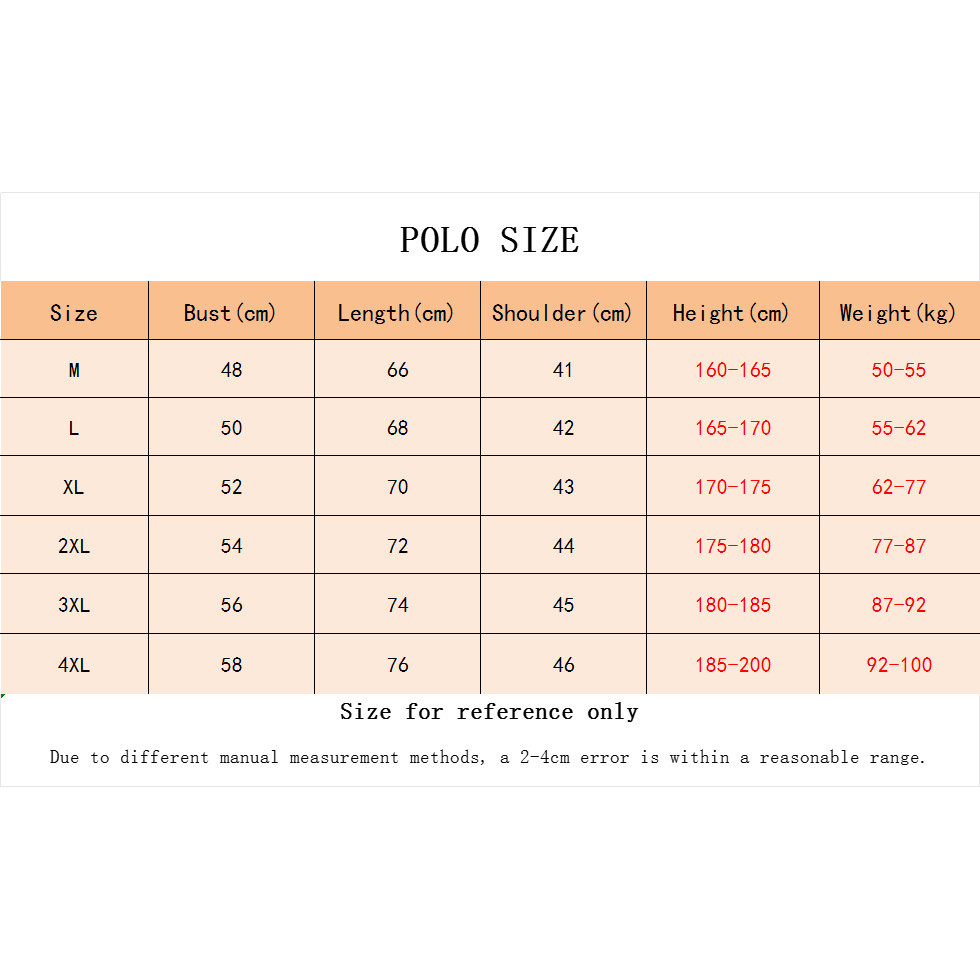 POLO SIZE

| Size | Bust(cm) | Length(cm) | Shoulder(cm) | Height(cm) | Weight(kg) |
|---|---|---|---|---|---|
| M | 48 | 66 | 41 | 160-165 | 50-55 |
| L | 50 | 68 | 42 | 165-170 | 55-62 |
| XL | 52 | 70 | 43 | 170-175 | 62-77 |
| 2XL | 54 | 72 | 44 | 175-180 | 77-87 |
| 3XL | 56 | 74 | 45 | 180-185 | 87-92 |
| 4XL | 58 | 76 | 46 | 185-200 | 92-100 |

Size for reference only

Due to different manual measurement methods, a 2-4cm error is within a reasonable range.